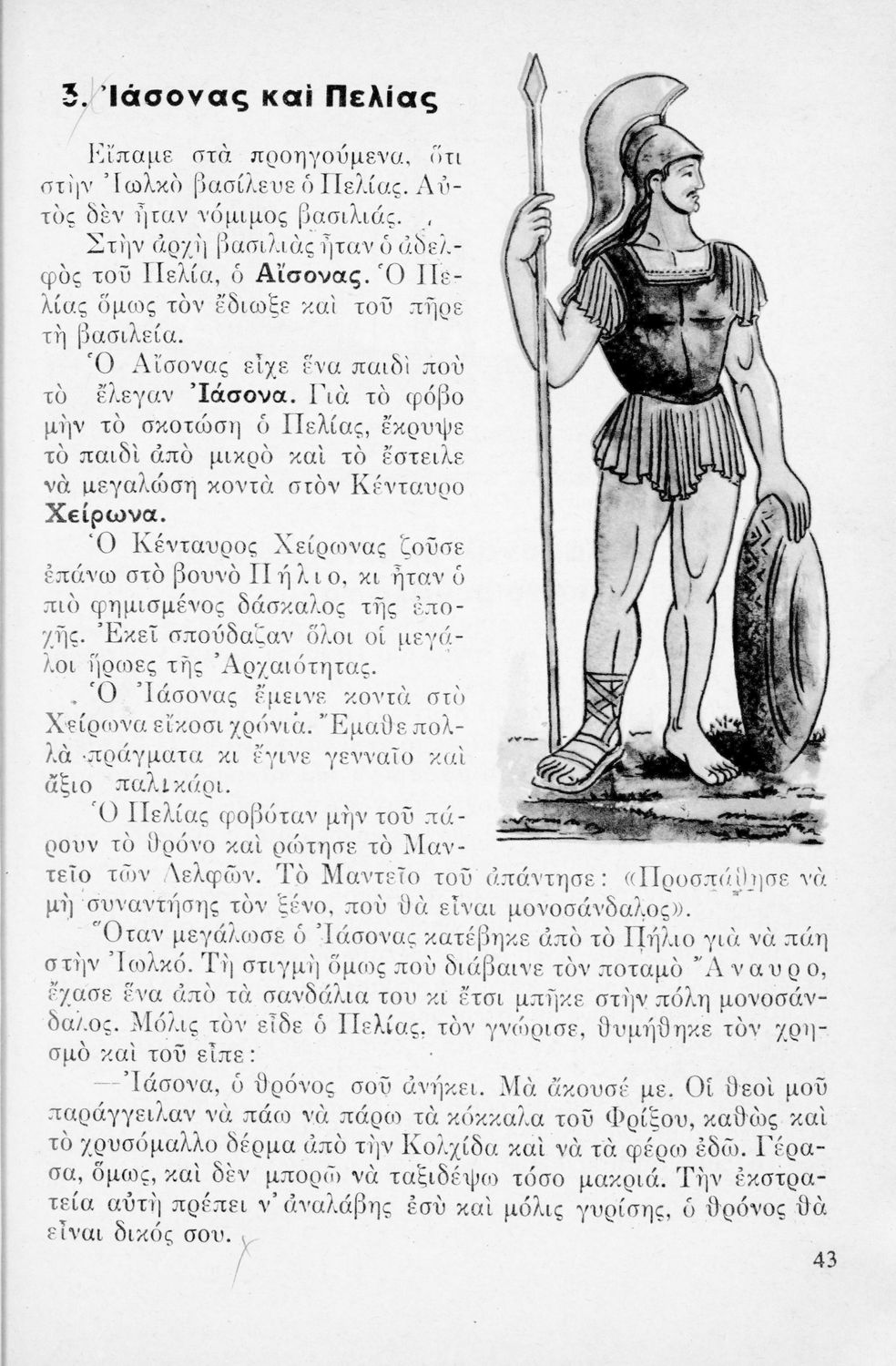 3. Ἰάσονας καὶ Πελίας

Εἴπαμε στὰ προηγούμενα, ὅτι στὴν Ἰωλκὸ βασίλευε ὁ Πελίας. Αὐτὸς δὲν ἦταν νόμιμος βασιλιάς.

Στὴν ἀρχὴ βασιλιὰς ἦταν ὁ ἀδελφὸς τοῦ Πελία, ὁ Αἴσονας. Ὁ Πελίας ὅμως τὸν ἔδιωξε καὶ τοῦ πῆρε τὴ βασιλεία.

Ὁ Αἴσονας εἶχε ἕνα παιδὶ ποὺ τὸ ἔλεγαν Ἰάσονα. Γιὰ τὸ φόβο μὴν τὸ σκοτώση ὁ Πελίας, ἔκρυψε τὸ παιδὶ ἀπὸ μικρὸ καὶ τὸ ἔστειλε νὰ μεγαλώση κοντὰ στὸν Κένταυρο Χείρωνα.

Ὁ Κένταυρος Χείρωνας ζοῦσε ἐπάνω στὸ βουνὸ Πήλιο, κι ἦταν ὁ πιὸ φημισμένος δάσκαλος τῆς ἐποχῆς. Ἐκεῖ σπούδαζαν ὅλοι οἱ μεγάλοι ἥρωες τῆς Ἀρχαιότητας.

Ὁ Ἰάσονας ἔμεινε κοντὰ στὸ Χείρωνα εἴκοσι χρόνια. Ἔμαθε πολλὰ πράγματα κι ἔγινε γενναῖο καὶ ἄξιο παλικάρι.

Ὁ Πελίας φοβόταν μὴν τοῦ πάρουν τὸ θρόνο καὶ ρώτησε τὸ Μαντεῖο τῶν Δελφῶν. Τὸ Μαντεῖο τοῦ ἀπάντησε: «Προσπάθησε νὰ μὴ συναντήσης τὸν ξένο, ποὺ θὰ εἶναι μονοσάνδαλος».

Ὅταν μεγάλωσε ὁ Ἰάσονας κατέβηκε ἀπὸ τὸ Πήλιο γιὰ νὰ πάη στὴν Ἰωλκό. Τὴ στιγμὴ ὅμως ποὺ διάβαινε τὸν ποταμὸ Ἄναυρο, ἔχασε ἕνα ἀπὸ τὰ σανδάλια του κι ἔτσι μπῆκε στὴν πόλη μονοσάνδαλος. Μόλις τὸν εἶδε ὁ Πελίας, τὸν γνώρισε, θυμήθηκε τὸν χρησμὸ καὶ τοῦ εἶπε:

—Ἰάσονα, ὁ θρόνος σοῦ ἀνήκει. Μὰ ἄκουσέ με. Οἱ θεοὶ μοῦ παράγγειλαν νὰ πάω νὰ πάρω τὰ κόκκαλα τοῦ Φρίξου, καθὼς καὶ τὸ χρυσόμαλλο δέρμα ἀπὸ τὴν Κολχίδα καὶ νὰ τὰ φέρω ἐδῶ. Γέρασα, ὅμως, καὶ δὲν μπορῶ νὰ ταξιδέψω τόσο μακριά. Τὴν ἐκστρατεία αὐτὴ πρέπει ν' ἀναλάβης ἐσὺ καὶ μόλις γυρίσης, ὁ θρόνος θὰ εἶναι δικός σου.

43